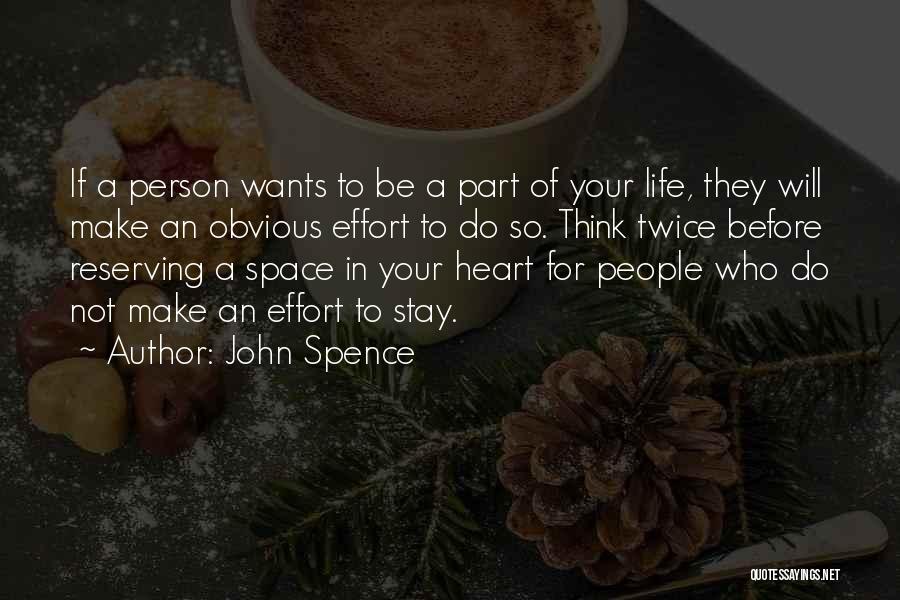 If a person wants to be a part of your life, they will make an obvious effort to do so. Think twice before reserving a space in your heart for people who do not make an effort to stay.
~ Author: John Spence

QUOTESSAYINGS.NET